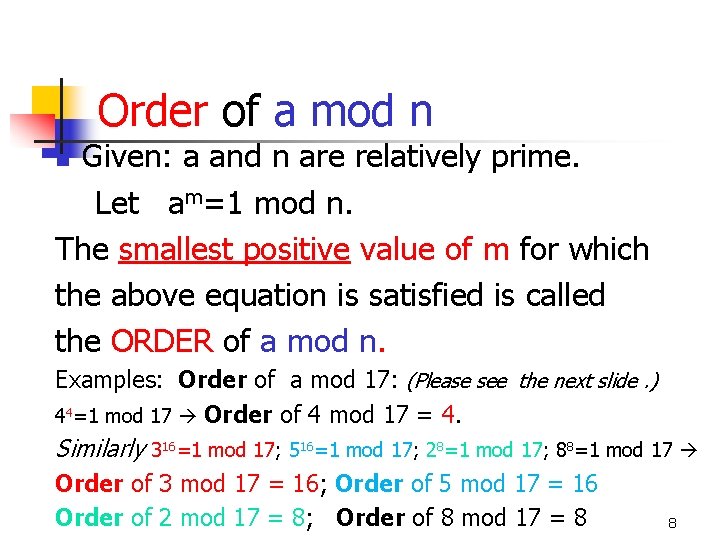 Order of a mod n

Given: a and n are relatively prime.

Let $a^m$=1 mod n.

The smallest positive value of m for which the above equation is satisfied is called the ORDER of a mod n.

Examples: Order of a mod 17: (Please see the next slide .)

$4^4$=1 mod 17 → Order of 4 mod 17 = 4.

Similarly $3^{16}$=1 mod 17; $5^{16}$=1 mod 17; $2^8$=1 mod 17; $8^8$=1 mod 17 →

Order of 3 mod 17 = 16; Order of 5 mod 17 = 16

Order of 2 mod 17 = 8; Order of 8 mod 17 = 8

8